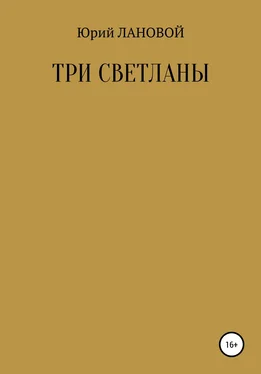 Юрий ЛАНОВОЙ

ТРИ СВЕТЛАНЫ

16+